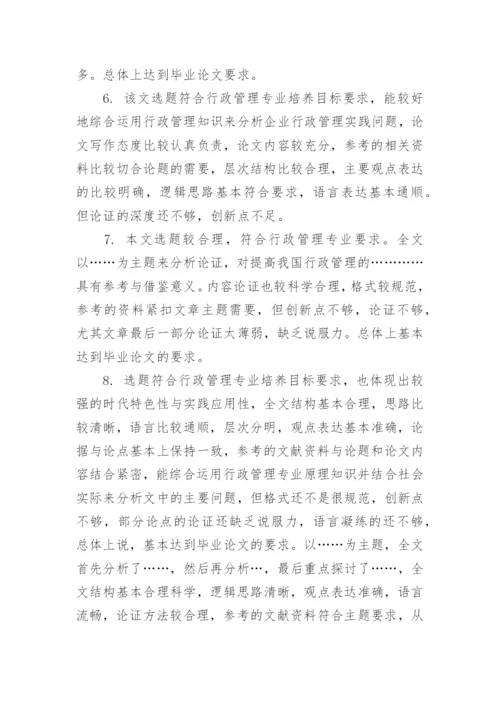 多。总体上达到毕业论文要求。

6. 该文选题符合行政管理专业培养目标要求，能较好地综合运用行政管理知识来分析企业行政管理实践问题，论文写作态度比较认真负责，论文内容较充分，参考的相关资料比较切合论题的需要，层次结构比较合理，主要观点表达的比较明确，逻辑思路基本符合要求，语言表达基本通顺。但论证的深度还不够，创新点不足。

7. 本文选题较合理，符合行政管理专业要求。全文以……为主题来分析论证，对提高我国行政管理的…………具有参考与借鉴意义。内容论证也较科学合理，格式较规范，参考的资料紧扣文章主题需要，但创新点不够，论证不够，尤其文章最后一部分论证太薄弱，缺乏说服力。总体上基本达到毕业论文的要求。

8. 选题符合行政管理专业培养目标要求，也体现出较强的时代特色性与实践应用性，全文结构基本合理，思路比较清晰，语言比较通顺，层次分明，观点表达基本准确，论据与论点基本上保持一致，参考的文献资料与论题和论文内容结合紧密，能综合运用行政管理专业原理知识并结合社会实际来分析文中的主要问题，但格式还不是很规范，创新点不够，部分论点的论证还缺乏说服力，语言凝练的还不够，总体上说，基本达到毕业论文的要求。以……为主题，全文首先分析了……，然后再分析…，最后重点探讨了……，全文结构基本合理科学，逻辑思路清晰，观点表达准确，语言流畅，论证方法较合理，参考的文献资料符合主题要求，从